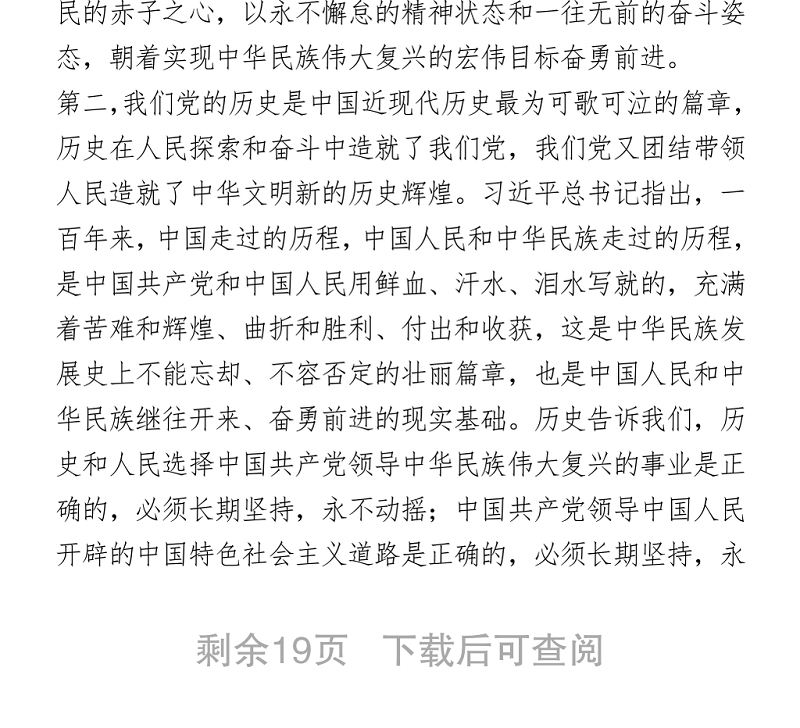 民的赤子之心，以永不懈怠的精神状态和一往无前的奋斗姿态，朝着实现中华民族伟大复兴的宏伟目标奋勇前进。

第二，我们党的历史是中国近现代历史最为可歌可泣的篇章，历史在人民探索和奋斗中造就了我们党，我们党又团结带领人民造就了中华文明新的历史辉煌。习近平总书记指出，一百年来，中国走过的历程，中国人民和中华民族走过的历程，是中国共产党和中国人民用鲜血、汗水、泪水写就的，充满着苦难和辉煌、曲折和胜利、付出和收获，这是中华民族发展史上不能忘却、不容否定的壮丽篇章，也是中国人民和中华民族继往开来、奋勇前进的现实基础。历史告诉我们，历史和人民选择中国共产党领导中华民族伟大复兴的事业是正确的，必须长期坚持，永不动摇；中国共产党领导中国人民开辟的中国特色社会主义道路是正确的，必须长期坚持，永

剩余19页 下载后可查阅